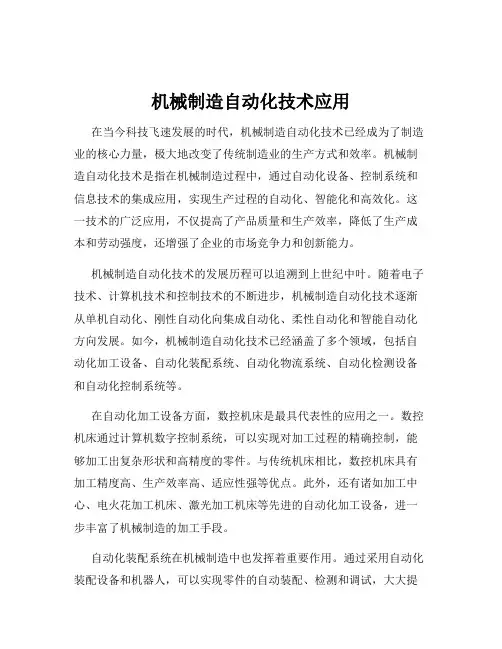 机械制造自动化技术应用

在当今科技飞速发展的时代，机械制造自动化技术已经成为了制造业的核心力量，极大地改变了传统制造业的生产方式和效率。机械制造自动化技术是指在机械制造过程中，通过自动化设备、控制系统和信息技术的集成应用，实现生产过程的自动化、智能化和高效化。这一技术的广泛应用，不仅提高了产品质量和生产效率，降低了生产成本和劳动强度，还增强了企业的市场竞争力和创新能力。

机械制造自动化技术的发展历程可以追溯到上世纪中叶。随着电子技术、计算机技术和控制技术的不断进步，机械制造自动化技术逐渐从单机自动化、刚性自动化向集成自动化、柔性自动化和智能自动化方向发展。如今，机械制造自动化技术已经涵盖了多个领域，包括自动化加工设备、自动化装配系统、自动化物流系统、自动化检测设备和自动化控制系统等。

在自动化加工设备方面，数控机床是最具代表性的应用之一。数控机床通过计算机数字控制系统，可以实现对加工过程的精确控制，能够加工出复杂形状和高精度的零件。与传统机床相比，数控机床具有加工精度高、生产效率高、适应性强等优点。此外，还有诸如加工中心、电火花加工机床、激光加工机床等先进的自动化加工设备，进一步丰富了机械制造的加工手段。

自动化装配系统在机械制造中也发挥着重要作用。通过采用自动化装配设备和机器人，可以实现零件的自动装配、检测和调试，大大提